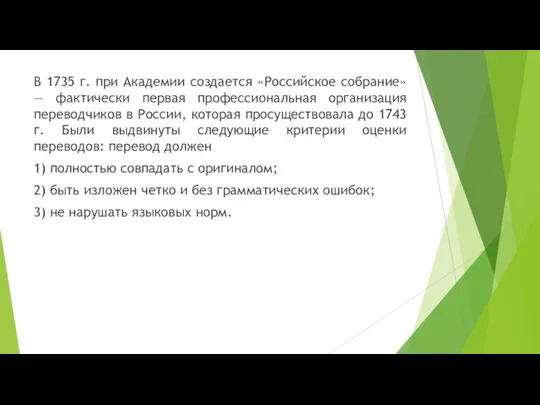 В 1735 г. при Академии создается «Российское собрание» — фактически первая профессиональная организация переводчиков в России, которая просуществовала до 1743 г. Были выдвинуты следующие критерии оценки переводов: перевод должен

1) полностью совпадать с оригиналом;

2) быть изложен четко и без грамматических ошибок;

3) не нарушать языковых норм.